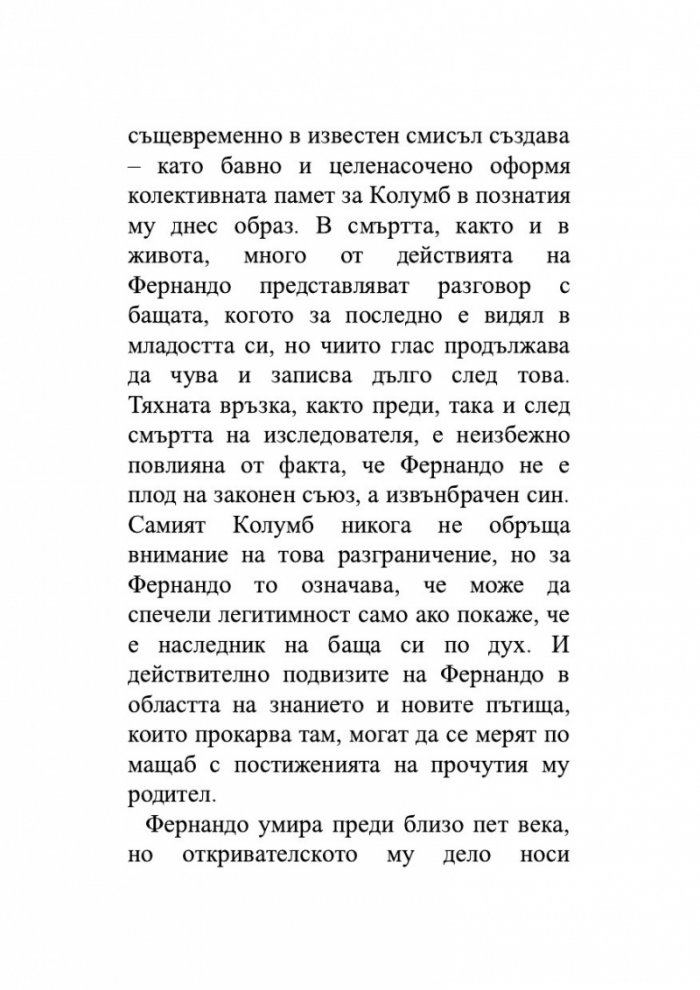 същевременно в известен смисъл създава – като бавно и целенасочено оформя колективната памет за Колумб в познатия му днес образ. В смъртта, както и в живота, много от действията на Фернандо представляват разговор с бащата, когото за последно е видял в младостта си, но чиито глас продължава да чува и записва дълго след това. Тяхната връзка, както преди, така и след смъртта на изследователя, е неизбежно повлияна от факта, че Фернандо не е плод на законен съюз, а извънбрачен син. Самият Колумб никога не обръща внимание на това разграничение, но за Фернандо то означава, че може да спечели легитимност само ако покаже, че е наследник на баща си по дух. И действително подвизите на Фернандо в областта на знанието и новите пътища, които прокарва там, могат да се мерят по мащаб с постиженията на прочутия му родител.

Фернандо умира преди близо пет века, но откривателското му дело носи